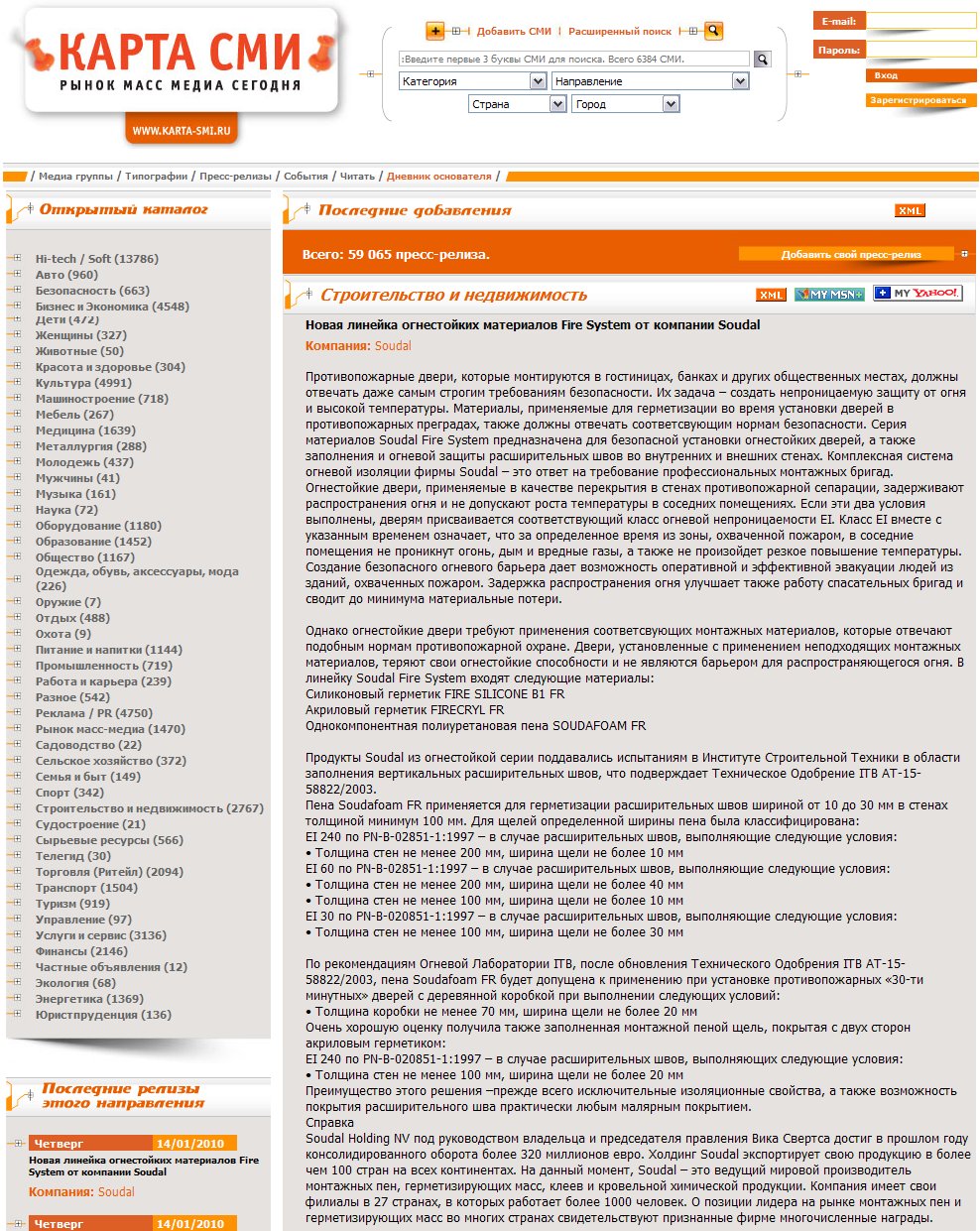 КАРТА СМИ
РЫНОК МАСС МЕДИА СЕГОДНЯ
WWW.KARTA-SMI.RU

Добавить СМИ | Расширенный поиск
:Введите первые 3 буквы СМИ для поиска. Всего 6384 СМИ.
Категория
Направление
Страна
Город

E-mail:
Пароль:
Вход
Зарегистрироваться

/ Медиа группы / Типографии / Пресс-релизы / События / Читать / Дневник основателя /

Открытый каталог

Hi-tech / Soft (13786)
Авто (960)
Безопасность (663)
Бизнес и Экономика (4548)
Дети (472)
Женщины (327)
Животные (50)
Красота и здоровье (304)
Культура (4991)
Машиностроение (718)
Мебель (267)
Медицина (1639)
Металлургия (288)
Молодежь (437)
Мужчины (41)
Музыка (161)
Наука (72)
Оборудование (1180)
Образование (1452)
Общество (1167)
Одежда, обувь, аксессуары, мода (226)
Оружие (7)
Отдых (488)
Охота (9)
Питание и напитки (1144)
Промышленность (719)
Работа и карьера (239)
Разное (542)
Реклама / PR (4750)
Рынок масс-медиа (1470)
Садоводство (22)
Сельское хозяйство (372)
Семья и быт (149)
Спорт (342)
Строительство и недвижимость (2767)
Судостроение (21)
Сырьевые ресурсы (566)
Телегид (30)
Торговля (Ритейл) (2094)
Транспорт (1504)
Туризм (919)
Управление (97)
Услуги и сервис (3136)
Финансы (2146)
Частные объявления (12)
Экология (68)
Энергетика (1369)
Юриспруденция (136)

Последние релизы этого направления

Четверг 14/01/2010
Новая линейка огнестойких материалов Fire System от компании Soudal
Компания: Soudal

Четверг 14/01/2010

Последние добавления
XML
Всего: 59 065 пресс-релиза.
Добавить свой пресс-релиз

Строительство и недвижимость
XML MY MSN+ MY YAHOO!

Новая линейка огнестойких материалов Fire System от компании Soudal
Компания: Soudal

Противопожарные двери, которые монтируются в гостиницах, банках и других общественных местах, должны отвечать даже самым строгим требованиям безопасности. Их задача – создать непроницаемую защиту от огня и высокой температуры. Материалы, применяемые для герметизации во время установки дверей в противопожарных преградах, также должны отвечать соответствующим нормам безопасности. Серия материалов Soudal Fire System предназначена для безопасной установки огнестойких дверей, а также заполнения и огневой защиты расширительных швов во внутренних и внешних стенах. Комплексная система огневой изоляции фирмы Soudal – это ответ на требование профессиональных монтажных бригад.
Огнестойкие двери, применяемые в качестве перекрытия в стенах противопожарной сепарации, задерживают распространения огня и не допускают роста температуры в соседних помещениях. Если эти два условия выполнены, дверям присваивается соответствующий класс огневой непроницаемости EI. Класс EI вместе с указанным временем означает, что за определенное время из зоны, охваченной пожаром, в соседние помещения не проникнут огонь, дым и вредные газы, а также не произойдет резкое повышение температуры. Создание безопасного огневого барьера дает возможность оперативной и эффективной эвакуации людей из зданий, охваченных пожаром. Задержка распространения огня улучшает также работу спасательных бригад и сводит до минимума материальные потери.

Однако огнестойкие двери требуют применения соответсвующих монтажных материалов, которые отвечают подобным нормам противопожарной охране. Двери, установленные с применением неподходящих монтажных материалов, теряют свои огнестойкие способности и не являются барьером для распространяющегося огня. В линейку Soudal Fire System входят следующие материалы:
Силиконовый герметик FIRE SILICONE B1 FR
Акриловый герметик FIRECRYL FR
Однокомпонентная полиуретановая пена SOUDAFOAM FR

Продукты Soudal из огнестойкой серии поддавались испытаниям в Институте Строительной Техники в области заполнения вертикальных расширительных швов, что подверждает Техническое Одобрение ITB AT-15-58822/2003.
Пена Soudafoam FR применяется для герметизации расширительных швов шириной от 10 до 30 мм в стенах толщиной минимум 100 мм. Для щелей определенной ширины пена была классифицирована:
EI 240 по PN-B-02851-1:1997 – в случае расширительных швов, выполняющие следующие условия:
• Толщина стен не менее 200 мм, ширина щели не более 10 мм
EI 60 по PN-B-02851-1:1997 – в случае расширительных швов, выполняющие следующие условия:
• Толщина стен не менее 200 мм, ширина щели не более 40 мм
• Толщина стен не менее 100 мм, ширина щели не более 10 мм
EI 30 по PN-B-020851-1:1997 – в случае расширительных швов, выполняющие следующие условия:
• Толщина стен не менее 100 мм, ширина щели не более 30 мм

По рекомендациям Огневой Лаборатории ITB, после обновления Технического Одобрения ITB AT-15-58822/2003, пена Soudafoam FR будет допущена к применению при установке противопожарных «30-ти минутных» дверей с деревянной коробкой при выполнении следующих условий:
• Толщина коробки не менее 70 мм, ширина щели не более 20 мм
Очень хорошую оценку получила также заполненная монтажной пеной щель, покрытая с двух сторон акриловым герметиком:
EI 240 по PN-B-020851-1:1997 – в случае расширительных швов, выполняющих следующие условия:
• Толщина стен не менее 100 мм, ширина щели не более 20 мм
Преимущество этого решения –прежде всего исключительные изоляционные свойства, а также возможность покрытия расширительного шва практически любым малярным покрытием.
Справка
Soudal Holding NV под руководством владельца и председателя правления Вика Свертса достиг в прошлом году консолидированного оборота более 320 миллионов евро. Холдинг Soudal экспортирует свою продукцию в более чем 100 стран на всех континентах. На данный момент, Soudal – это ведущий мировой производитель монтажных пен, герметизирующих масс, клеев и кровельной химической продукции. Компания имеет свои филиалы в 27 странах, в которых работает более 1000 человек. О позиции лидера на рынке монтажных пен и герметизирующих масс во многих странах свидетельствуют признанные фирме многочисленные награды.